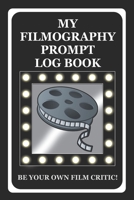 MY FILMOGRAPHY PROMPT LOG BOOK

BE YOUR OWN FILM CRITIC!